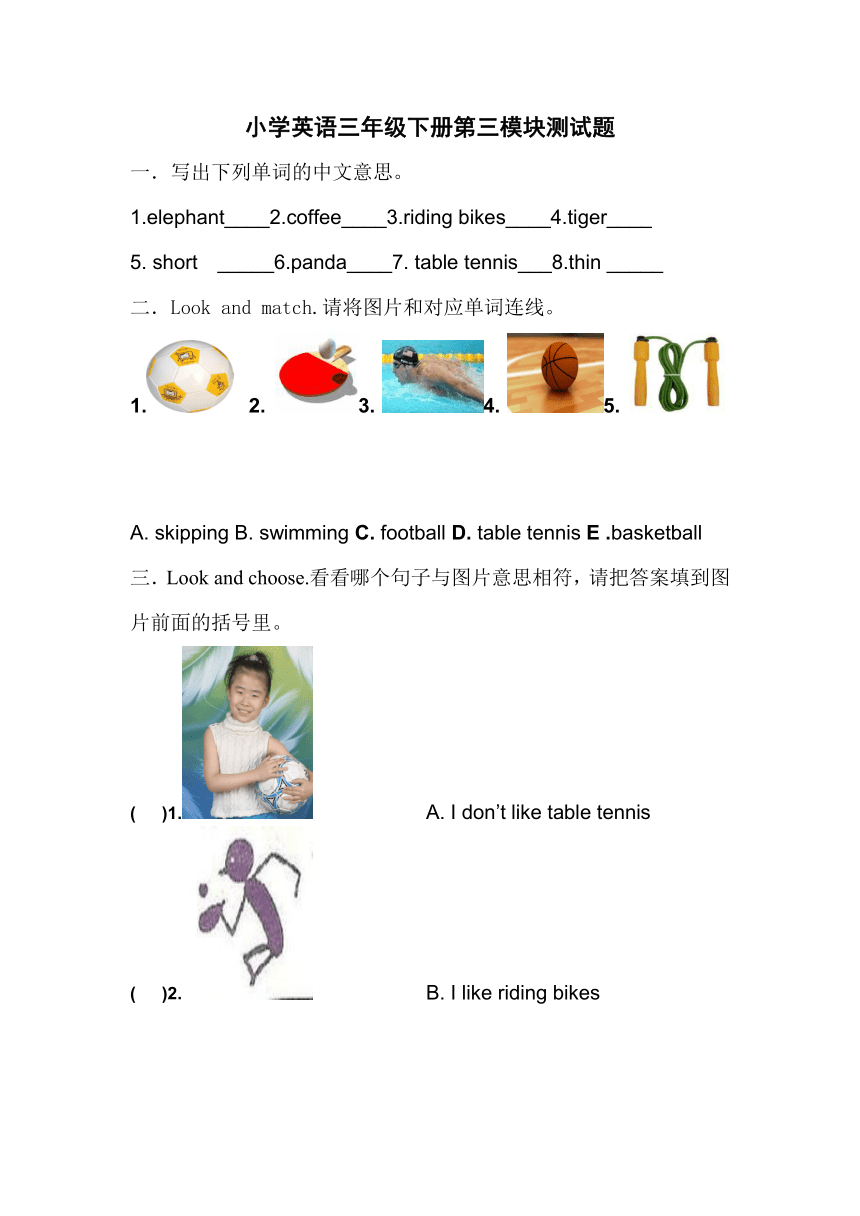 小学英语三年级下册第三模块测试题

一．写出下列单词的中文意思。

1.elephant____2.coffee____3.riding bikes____4.tiger____

5. short _____6.panda____7. table tennis___8.thin _____

二．Look and match.请将图片和对应单词连线。

1. 2. 3. 4. 5.

A. skipping B. swimming C. football D. table tennis E .basketball

三．Look and choose.看看哪个句子与图片意思相符，请把答案填到图片前面的括号里。

( )1. A. I don’t like table tennis

( )2. B. I like riding bikes